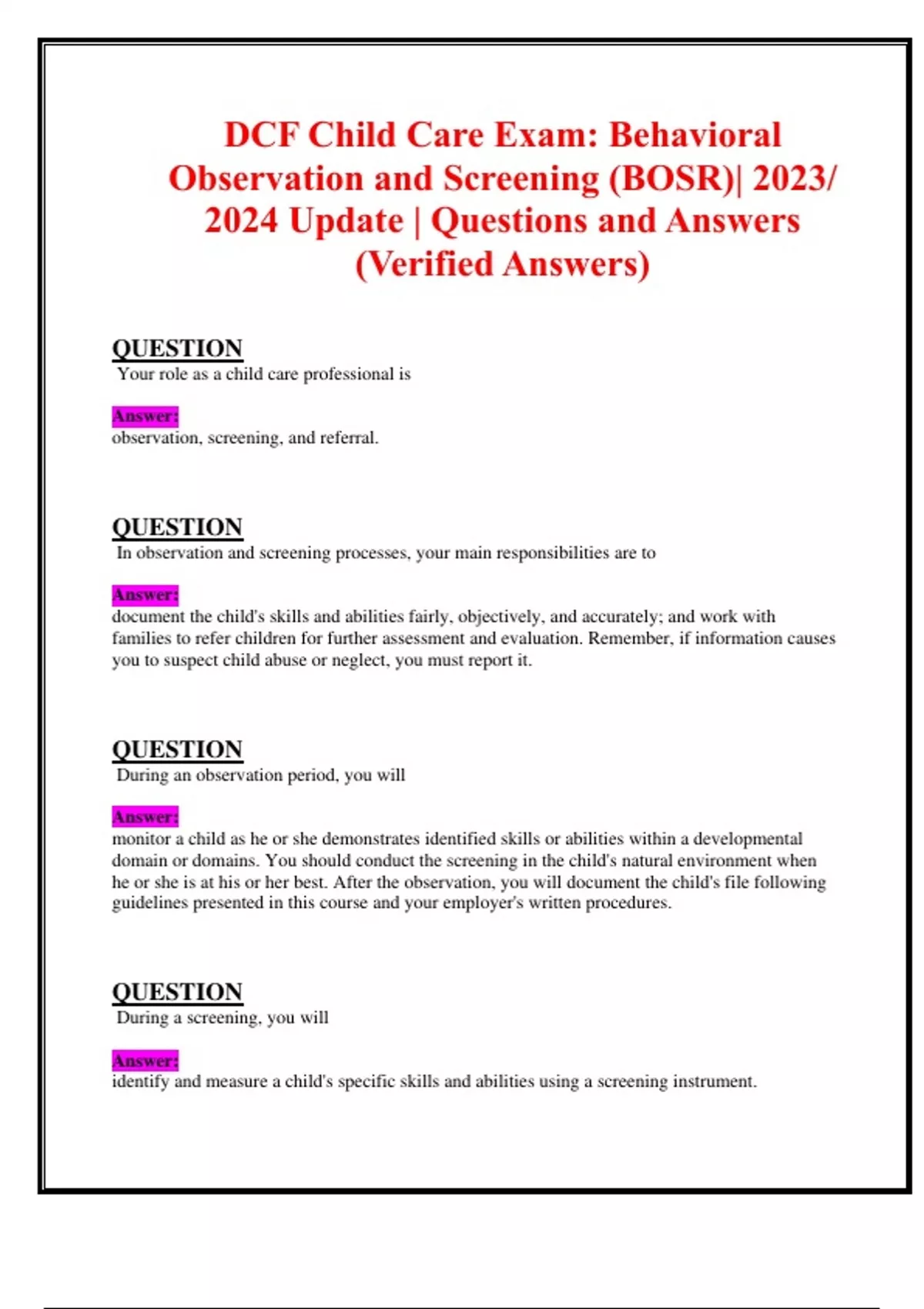 DCF Child Care Exam: Behavioral Observation and Screening (BOSR)| 2023/ 2024 Update | Questions and Answers (Verified Answers)

QUESTION
Your role as a child care professional is

Answer:
observation, screening, and referral.

QUESTION
In observation and screening processes, your main responsibilities are to

Answer:
document the child's skills and abilities fairly, objectively, and accurately; and work with families to refer children for further assessment and evaluation. Remember, if information causes you to suspect child abuse or neglect, you must report it.

QUESTION
During an observation period, you will

Answer:
monitor a child as he or she demonstrates identified skills or abilities within a developmental domain or domains. You should conduct the screening in the child's natural environment when he or she is at his or her best. After the observation, you will document the child's file following guidelines presented in this course and your employer's written procedures.

QUESTION
During a screening, you will

Answer:
identify and measure a child's specific skills and abilities using a screening instrument.